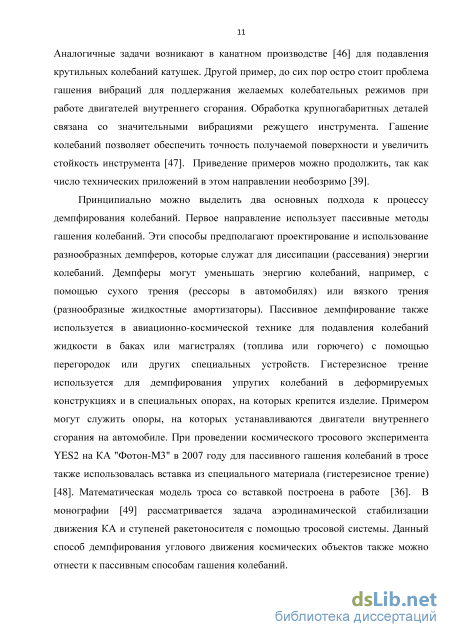 11

Аналогичные задачи возникают в канатном производстве [46] для подавления крутильных колебаний катушек. Другой пример, до сих пор остро стоит проблема гашения вибраций для поддержания желаемых колебательных режимов при работе двигателей внутреннего сгорания. Обработка крупногабаритных деталей связана со значительными вибрациями режущего инструмента. Гашение колебаний позволяет обеспечить точность получаемой поверхности и увеличить стойкость инструмента [47]. Приведение примеров можно продолжить, так как число технических приложений в этом направлении необозримо [39].

Принципиально можно выделить два основных подхода к процессу демпфирования колебаний. Первое направление использует пассивные методы гашения колебаний. Эти способы предполагают проектирование и использование разнообразных демпферов, которые служат для диссипации (рассевания) энергии колебаний. Демпферы могут уменьшать энергию колебаний, например, с помощью сухого трения (рессоры в автомобилях) или вязкого трения (разнообразные жидкостные амортизаторы). Пассивное демпфирование также используется в авиационно-космической технике для подавления колебаний жидкости в баках или магистралях (топлива или горючего) с помощью перегородок или других специальных устройств. Гистерезисное трение используется для демпфирования упругих колебаний в деформируемых конструкциях и в специальных опорах, на которых крепится изделие. Примером могут служить опоры, на которых устанавливаются двигатели внутреннего сгорания на автомобиле. При проведении космического тросового эксперимента YES2 на КА "Фотон-М3" в 2007 году для пассивного гашения колебаний в тросе также использовалась вставка из специального материала (гистерезисное трение) [48]. Математическая модель троса со вставкой построена в работе [36]. В монографии [49] рассматривается задача аэродинамической стабилизации движения КА и ступеней ракетоносителя с помощью тросовой системы. Данный способ демпфирования углового движения космических объектов также можно отнести к пассивным способам гашения колебаний.

dsLib.net
библиотека диссертаций